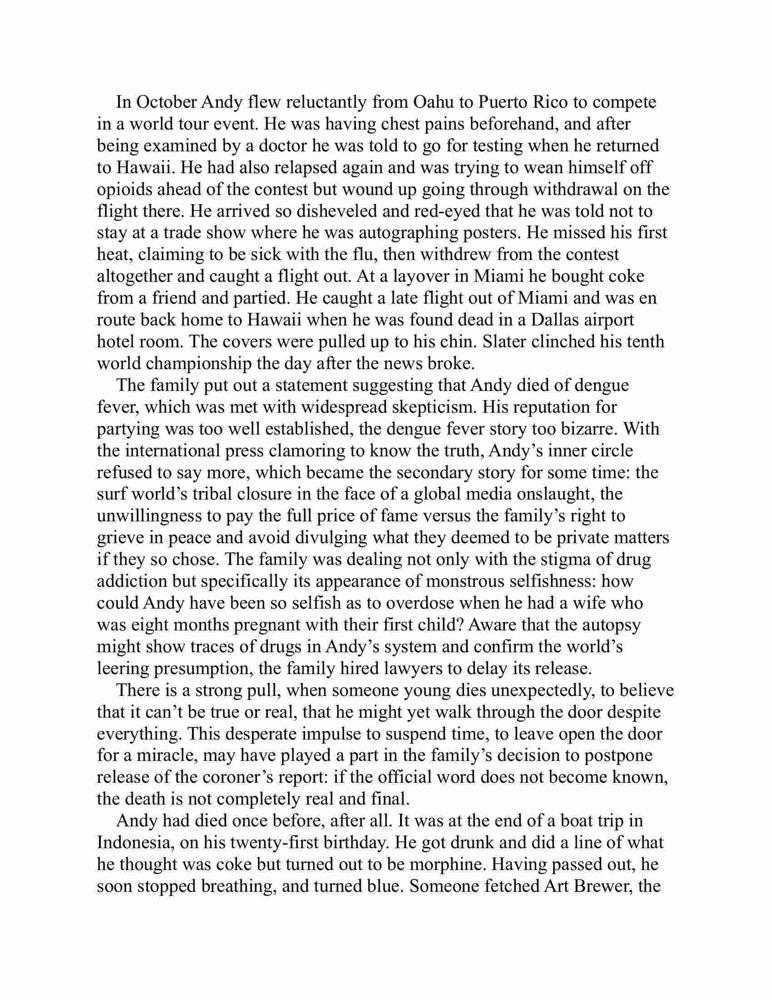 In October Andy flew reluctantly from Oahu to Puerto Rico to compete in a world tour event. He was having chest pains beforehand, and after being examined by a doctor he was told to go for testing when he returned to Hawaii. He had also relapsed again and was trying to wean himself off opioids ahead of the contest but wound up going through withdrawal on the flight there. He arrived so disheveled and red-eyed that he was told not to stay at a trade show where he was autographing posters. He missed his first heat, claiming to be sick with the flu, then withdrew from the contest altogether and caught a flight out. At a layover in Miami he bought coke from a friend and partied. He caught a late flight out of Miami and was en route back home to Hawaii when he was found dead in a Dallas airport hotel room. The covers were pulled up to his chin. Slater clinched his tenth world championship the day after the news broke.

The family put out a statement suggesting that Andy died of dengue fever, which was met with widespread skepticism. His reputation for partying was too well established, the dengue fever story too bizarre. With the international press clamoring to know the truth, Andy's inner circle refused to say more, which became the secondary story for some time: the surf world's tribal closure in the face of a global media onslaught, the unwillingness to pay the full price of fame versus the family's right to grieve in peace and avoid divulging what they deemed to be private matters if they so chose. The family was dealing not only with the stigma of drug addiction but specifically its appearance of monstrous selfishness: how could Andy have been so selfish as to overdose when he had a wife who was eight months pregnant with their first child? Aware that the autopsy might show traces of drugs in Andy's system and confirm the world's leering presumption, the family hired lawyers to delay its release.

There is a strong pull, when someone young dies unexpectedly, to believe that it can't be true or real, that he might yet walk through the door despite everything. This desperate impulse to suspend time, to leave open the door for a miracle, may have played a part in the family's decision to postpone release of the coroner's report: if the official word does not become known, the death is not completely real and final.

Andy had died once before, after all. It was at the end of a boat trip in Indonesia, on his twenty-first birthday. He got drunk and did a line of what he thought was coke but turned out to be morphine. Having passed out, he soon stopped breathing, and turned blue. Someone fetched Art Brewer, the